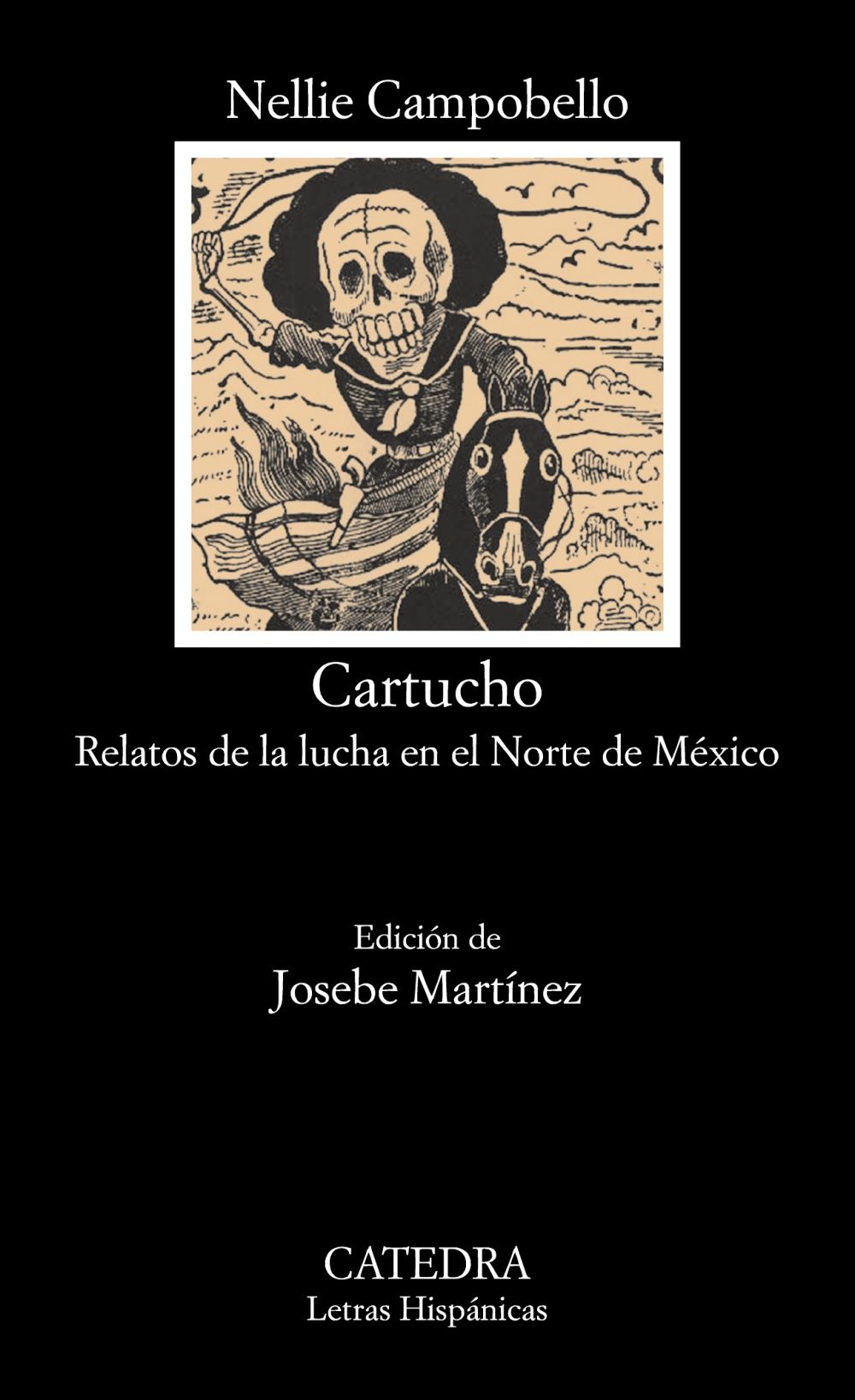 Nellie Campobello

Cartucho
Relatos de la lucha en el Norte de México

Edición de
Josebe Martínez

CATEDRA
Letras Hispánicas